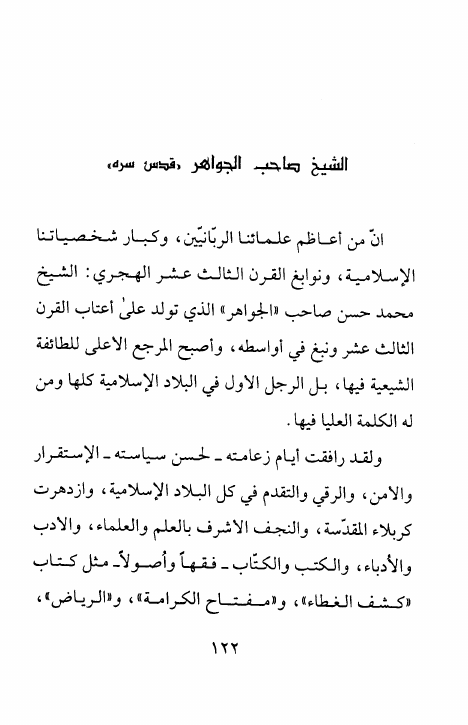 الشيخ صاحب الجواهر «قدس سره»

انّ من أعاظم علمائنا الربّانيّين، وكبار شخصياتنا الإسلامية، ونوابغ القرن الثالث عشر الهجري: الشيخ محمد حسن صاحب «الجواهر» الذي تولد علىٰ أعتاب القرن الثالث عشر ونبغ في أواسطه، وأصبح المرجع الاعلى للطائفة الشيعية فيها، بل الرجل الاول في البلاد الإسلامية كلها ومن له الكلمة العليا فيها.

ولقد رافقت أيام زعامته ـ لحسن سياسته ـ الإستقرار والامن، والرقي والتقدم في كل البلاد الإسلامية، وازدهرت كربلاء المقدّسة، والنجف الاشرف بالعلم والعلماء، والادب والأدباء، والكتب والكتّاب ـ فقهاً وأُصولاً ـ مثل كتاب «كشف الغطاء»، و«مفتاح الكرامة»، و«الرياض»،

١٢٢